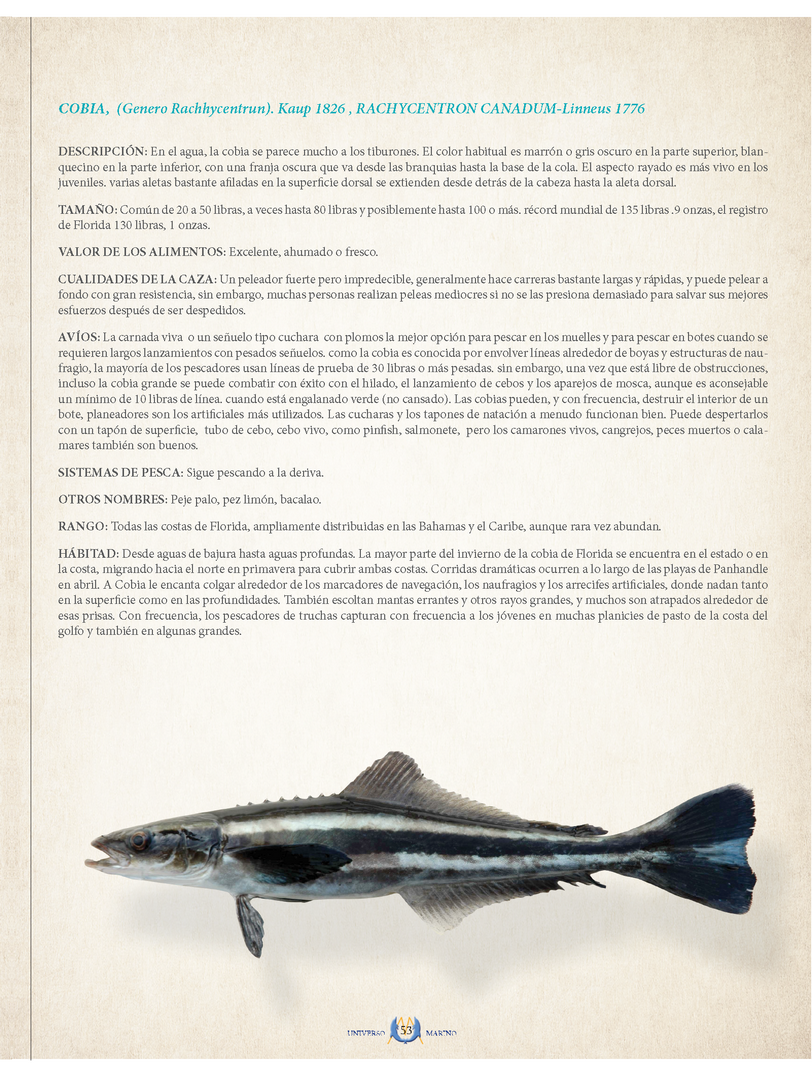 COBIA, (Genero Rachhycentrun). Kaup 1826 , RACHYCENTRON CANADUM-Linneus 1776

DESCRIPCIÓN: En el agua, la cobia se parece mucho a los tiburones. El color habitual es marrón o gris oscuro en la parte superior, blanquecino en la parte inferior, con una franja oscura que va desde las branquias hasta la base de la cola. El aspecto rayado es más vivo en los juveniles. varias aletas bastante afiladas en la superficie dorsal se extienden desde detrás de la cabeza hasta la aleta dorsal.

TAMAÑO: Común de 20 a 50 libras, a veces hasta 80 libras y posiblemente hasta 100 o más. récord mundial de 135 libras .9 onzas, el registro de Florida 130 libras, 1 onzas.

VALOR DE LOS ALIMENTOS: Excelente, ahumado o fresco.

CUALIDADES DE LA CAZA: Un peleador fuerte pero impredecible, generalmente hace carreras bastante largas y rápidas, y puede pelear a fondo con gran resistencia, sin embargo, muchas personas realizan peleas mediocres si no se las presiona demasiado para salvar sus mejores esfuerzos después de ser despedidos.

AVÍOS: La carnada viva o un señuelo tipo cuchara con plomos la mejor opción para pescar en los muelles y para pescar en botes cuando se requieren largos lanzamientos con pesados señuelos. como la cobia es conocida por envolver líneas alrededor de boyas y estructuras de naufragio, la mayoría de los pescadores usan líneas de prueba de 30 libras o más pesadas. sin embargo, una vez que está libre de obstrucciones, incluso la cobia grande se puede combatir con éxito con el hilado, el lanzamiento de cebos y los aparejos de mosca, aunque es aconsejable un mínimo de 10 libras de línea. cuando está engalanado verde (no cansado). Las cobias pueden, y con frecuencia, destruir el interior de un bote, planeadores son los artificiales más utilizados. Las cucharas y los tapones de natación a menudo funcionan bien. Puede despertarlos con un tapón de superficie, tubo de cebo, cebo vivo, como pinfish, salmonete, pero los camarones vivos, cangrejos, peces muertos o calamares también son buenos.

SISTEMAS DE PESCA: Sigue pescando a la deriva.

OTROS NOMBRES: Peje palo, pez limón, bacalao.

RANGO: Todas las costas de Florida, ampliamente distribuidas en las Bahamas y el Caribe, aunque rara vez abundan.

HÁBITAD: Desde aguas de bajura hasta aguas profundas. La mayor parte del invierno de la cobia de Florida se encuentra en el estado o en la costa, migrando hacia el norte en primavera para cubrir ambas costas. Corridas dramáticas ocurren a lo largo de las playas de Panhandle en abril. A Cobia le encanta colgar alrededor de los marcadores de navegación, los naufragios y los arrecifes artificiales, donde nadan tanto en la superficie como en las profundidades. También escoltan mantas errantes y otros rayos grandes, y muchos son atrapados alrededor de esas prisas. Con frecuencia, los pescadores de truchas capturan con frecuencia a los jóvenes en muchas planicies de pasto de la costa del golfo y también en algunas grandes.

UNIVERSO 53 MARINO